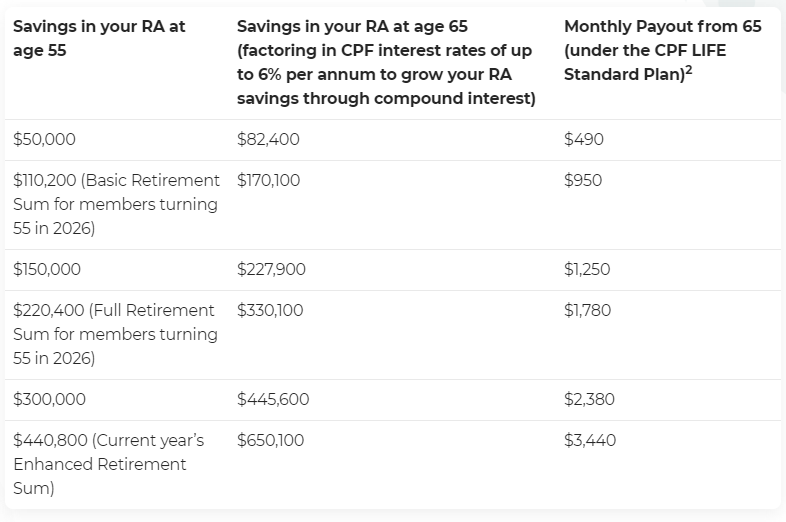 | Savings in your RA at age 55 | Savings in your RA at age 65 (factoring in CPF interest rates of up to 6% per annum to grow your RA savings through compound interest) | Monthly Payout from 65 (under the CPF LIFE Standard Plan)$^2$ |
|---|---|---|
| \$50,000 | \$82,400 | \$490 |
| \$110,200 (Basic Retirement Sum for members turning 55 in 2026) | \$170,100 | \$950 |
| \$150,000 | \$227,900 | \$1,250 |
| \$220,400 (Full Retirement Sum for members turning 55 in 2026) | \$330,100 | \$1,780 |
| \$300,000 | \$445,600 | \$2,380 |
| \$440,800 (Current year's Enhanced Retirement Sum) | \$650,100 | \$3,440 |